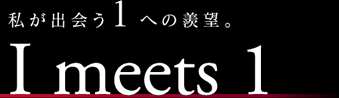 私が出会う1への羨望。

I meets 1